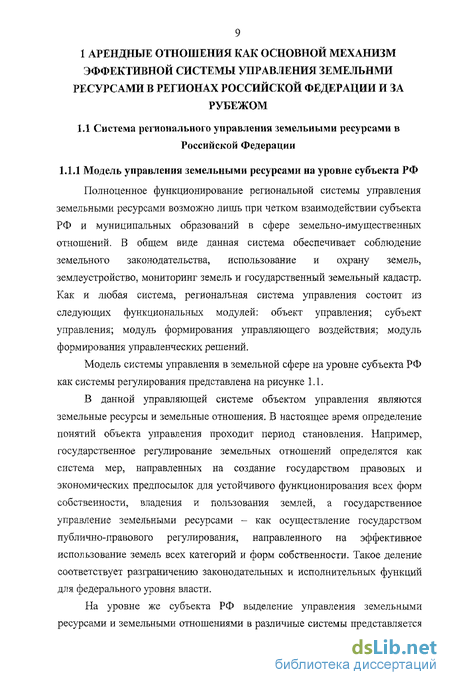 9

1 АРЕНДНЫЕ ОТНОШЕНИЯ КАК ОСНОВНОЙ МЕХАНИЗМ ЭФФЕКТИВНОЙ СИСТЕМЫ УПРАВЛЕНИЯ ЗЕМЕЛЬНМИ РЕСУРСАМИ В РЕГИОНАХ РОССИЙСКОЙ ФЕДЕРАЦИИ И ЗА РУБЕЖОМ

1.1 Система регионального управления земельными ресурсами в Российской Федерации

1.1.1 Модель управления земельными ресурсами на уровне субъекта РФ

Полноценное функционирование региональной системы управления земельными ресурсами возможно лишь при четком взаимодействии субъекта РФ и муниципальных образований в сфере земельно-имущественных отношений. В общем виде данная система обеспечивает соблюдение земельного законодательства, использование и охрану земель, землеустройство, мониторинг земель и государственный земельный кадастр. Как и любая система, региональная система управления состоит из следующих функциональных модулей: объект управления; субъект управления; модуль формирования управляющего воздействия; модуль формирования управленческих решений.

Модель системы управления в земельной сфере на уровне субъекта РФ как системы регулирования представлена на рисунке 1.1.

В данной управляющей системе объектом управления являются земельные ресурсы и земельные отношения. В настоящее время определение понятий объекта управления проходит период становления. Например, государственное регулирование земельных отношений определятся как система мер, направленных на создание государством правовых и экономических предпосылок для устойчивого функционирования всех форм собственности, владения и пользования землей, а государственное управление земельными ресурсами – как осуществление государством публично-правового регулирования, направленного на эффективное использование земель всех категорий и форм собственности. Такое деление соответствует разграничению законодательных и исполнительных функций для федерального уровня власти.

На уровне же субъекта РФ выделение управления земельными ресурсами и земельными отношениями в различные системы представляется

dsLib.net
библиотека диссертаций